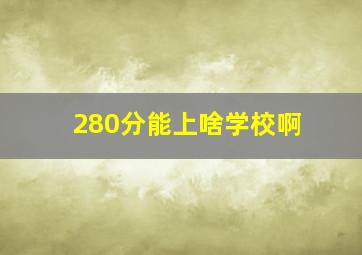 280分能上啥学校啊